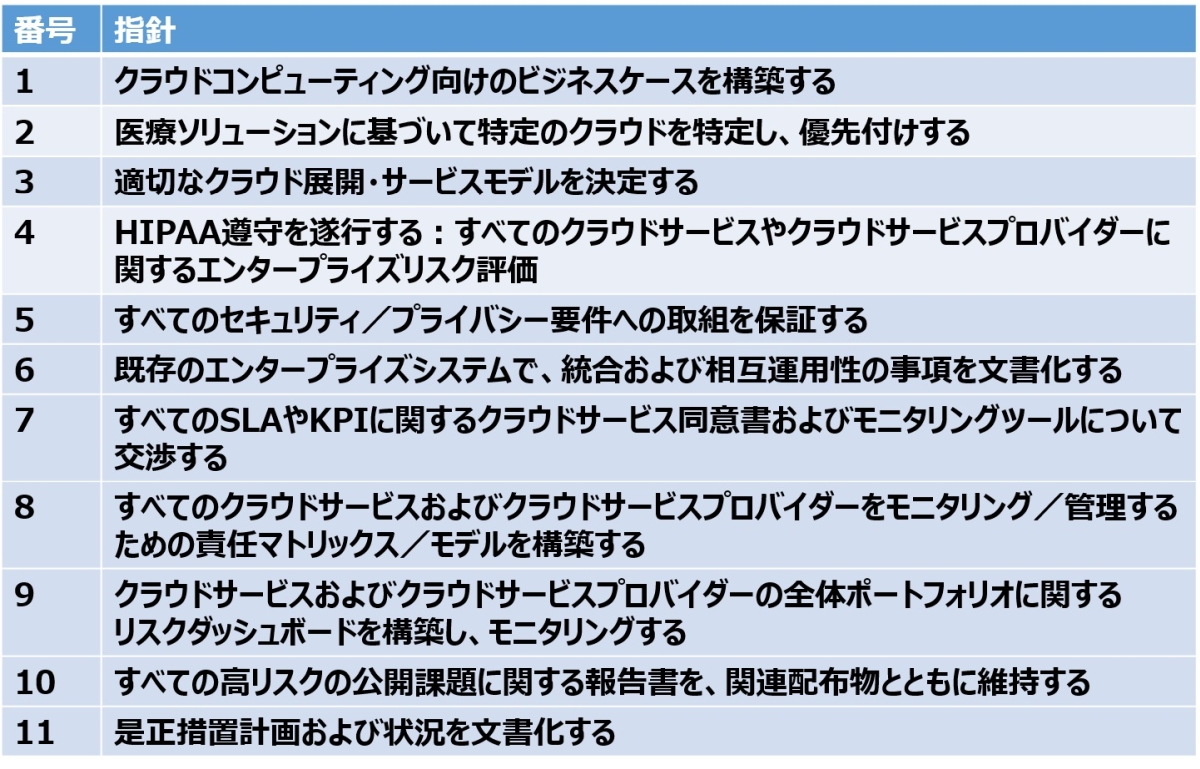 | 番号 | 指針 |
|---|---|
| 1 | クラウドコンピューティング向けのビジネスケースを構築する |
| 2 | 医療ソリューションに基づいて特定のクラウドを特定し、優先付けする |
| 3 | 適切なクラウド展開・サービスモデルを決定する |
| 4 | HIPAA遵守を遂行する：すべてのクラウドサービスやクラウドサービスプロバイダーに関するエンタープライズリスク評価 |
| 5 | すべてのセキュリティ／プライバシー要件への取組を保証する |
| 6 | 既存のエンタープライズシステムで、統合および相互運用性の事項を文書化する |
| 7 | すべてのSLAやKPIに関するクラウドサービス同意書およびモニタリングツールについて交渉する |
| 8 | すべてのクラウドサービスおよびクラウドサービスプロバイダーをモニタリング／管理するための責任マトリックス／モデルを構築する |
| 9 | クラウドサービスおよびクラウドサービスプロバイダーの全体ポートフォリオに関するリスクダッシュボードを構築し、モニタリングする |
| 10 | すべての高リスクの公開課題に関する報告書を、関連配布物とともに維持する |
| 11 | 是正措置計画および状況を文書化する |